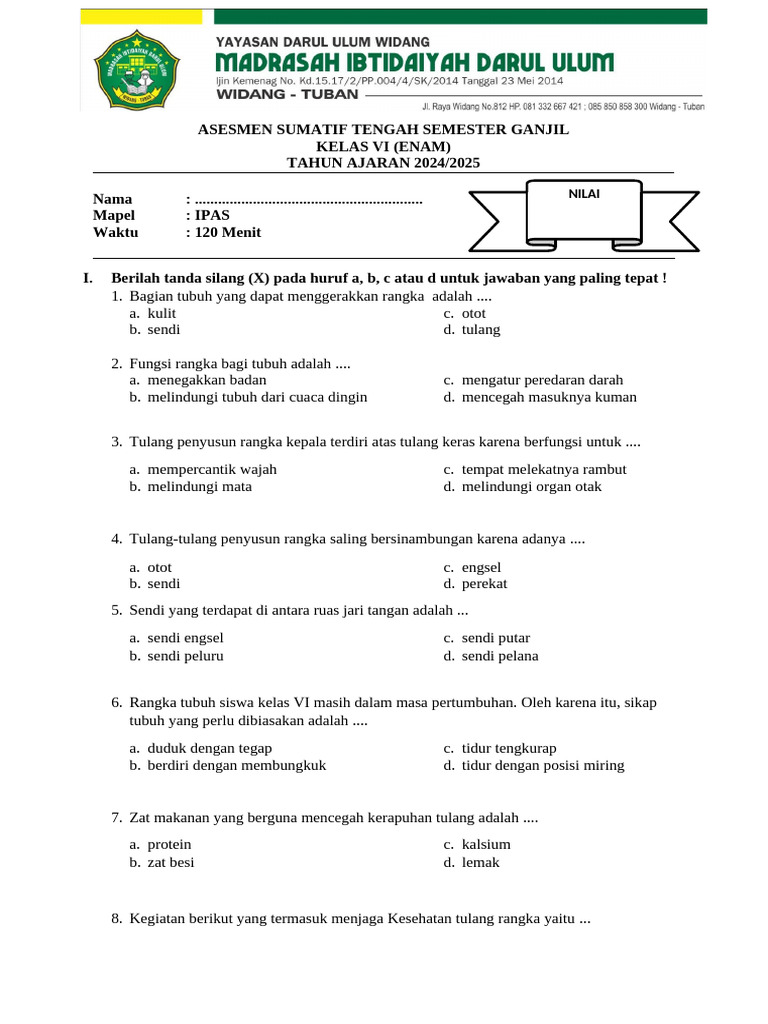 YAYASAN DARUL ULUM WIDANG
MADRASAH IBTIDAIYAH DARUL ULUM
Ijin Kemenag No. Kd.15.17/2/PP.004/4/SK/2014 Tanggal 23 Mei 2014
WIDANG - TUBAN
Jl. Raya Widang No.812 HP. 081 332 667 421 ; 085 850 858 300 Widang - Tuban

ASESMEN SUMATIF TENGAH SEMESTER GANJIL
KELAS VI (ENAM)
TAHUN AJARAN 2024/2025

Nama : ..........................................................
Mapel : IPAS
Waktu : 120 Menit

NILAI

I. Berilah tanda silang (X) pada huruf a, b, c atau d untuk jawaban yang paling tepat !

1. Bagian tubuh yang dapat menggerakkan rangka adalah ....
a. kulit
b. sendi
c. otot
d. tulang

2. Fungsi rangka bagi tubuh adalah ....
a. menegakkan badan
b. melindungi tubuh dari cuaca dingin
c. mengatur peredaran darah
d. mencegah masuknya kuman

3. Tulang penyusun rangka kepala terdiri atas tulang keras karena berfungsi untuk ....
a. mempercantik wajah
b. melindungi mata
c. tempat melekatnya rambut
d. melindungi organ otak

4. Tulang-tulang penyusun rangka saling bersinambungan karena adanya ....
a. otot
b. sendi
c. engsel
d. perekat

5. Sendi yang terdapat di antara ruas jari tangan adalah ...
a. sendi engsel
b. sendi peluru
c. sendi putar
d. sendi pelana

6. Rangka tubuh siswa kelas VI masih dalam masa pertumbuhan. Oleh karena itu, sikap tubuh yang perlu dibiasakan adalah ....
a. duduk dengan tegap
b. berdiri dengan membungkuk
c. tidur tengkurap
d. tidur dengan posisi miring

7. Zat makanan yang berguna mencegah kerapuhan tulang adalah ....
a. protein
b. zat besi
c. kalsium
d. lemak

8. Kegiatan berikut yang termasuk menjaga Kesehatan tulang rangka yaitu ...